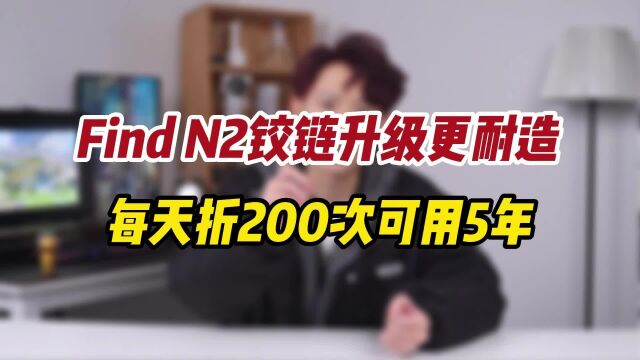 Find N2铰链升级更耐造

每天折200次可用5年